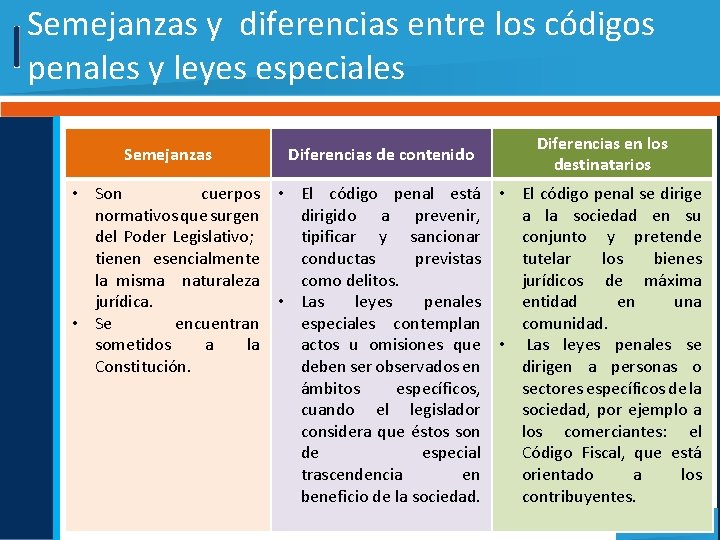 Semejanzas y diferencias entre los códigos penales y leyes especiales

| Semejanzas | Diferencias de contenido | Diferencias en los destinatarios |
|---|---|---|
| • Son cuerpos normativos que surgen del Poder Legislativo; tienen esencialmente la misma naturaleza jurídica. • Se encuentran sometidos a la Constitución. | • El código penal está dirigido a prevenir, tipificar y sancionar conductas previstas como delitos. • Las leyes penales especiales contemplan actos u omisiones que deben ser observados en ámbitos específicos, cuando el legislador considera que éstos son de especial trascendencia en beneficio de la sociedad. | • El código penal se dirige a la sociedad en su conjunto y pretende tutelar los bienes jurídicos de máxima entidad en una comunidad. • Las leyes penales se dirigen a personas o sectores específicos de la sociedad, por ejemplo a los comerciantes: el Código Fiscal, que está orientado a los contribuyentes. |